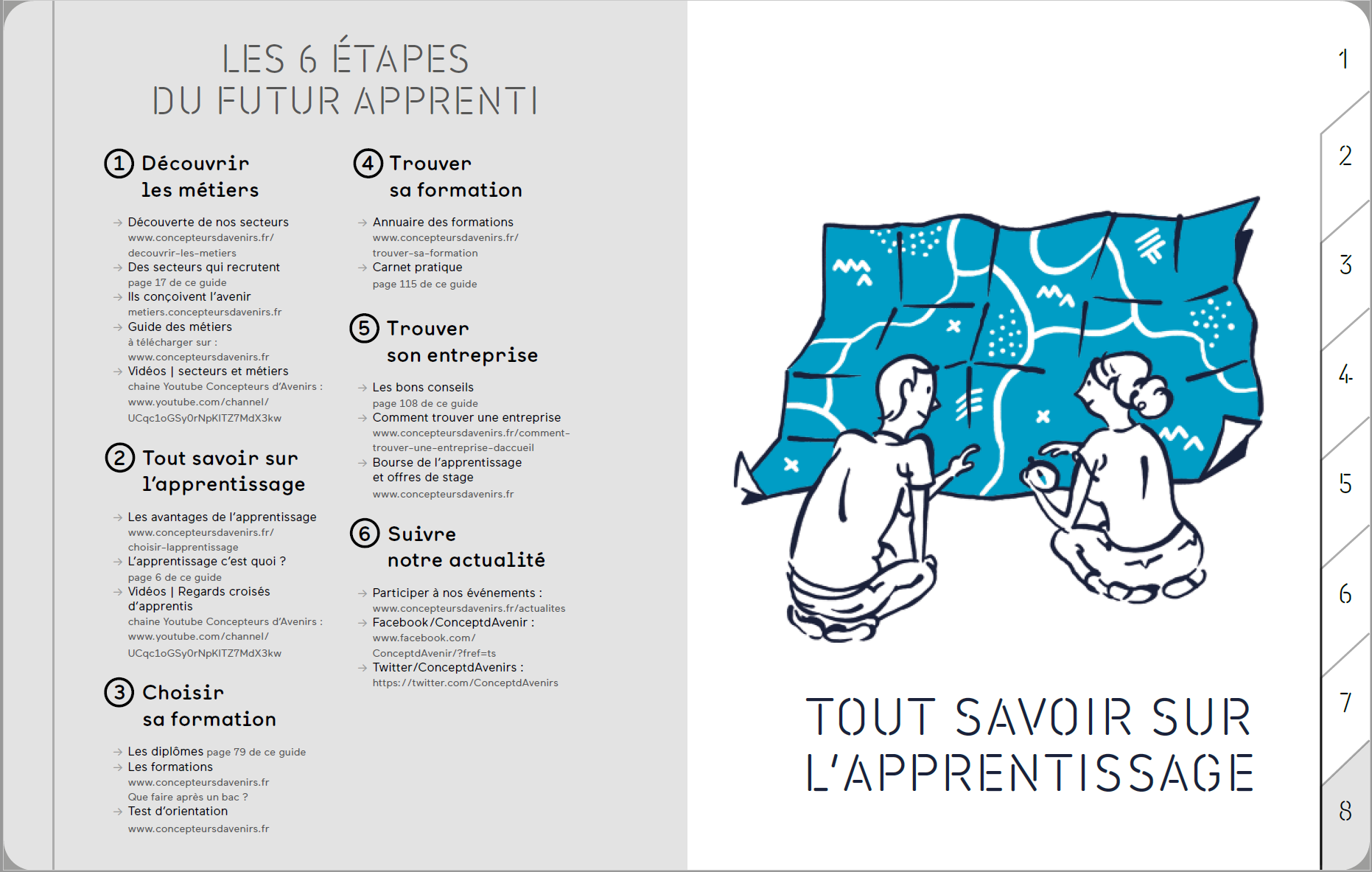 LES 6 ÉTAPES
DU FUTUR APPRENTI

1 Découvrir les métiers

→ Découverte de nos secteurs
www.concepteursdavenirs.fr/decouvrir-les-metiers
→ Des secteurs qui recrutent
page 17 de ce guide
→ Ils conçoivent l'avenir
metiers.concepteursdavenirs.fr
→ Guide des métiers
à télécharger sur :
www.concepteursdavenirs.fr
→ Vidéos | secteurs et métiers
chaine Youtube Concepteurs d'Avenirs :
www.youtube.com/channel/UCqc1oGSy0rNpKITZ7MdX3kw

2 Tout savoir sur l'apprentissage

→ Les avantages de l'apprentissage
www.concepteursdavenirs.fr/choisir-lapprentissage
→ L'apprentissage c'est quoi ?
page 6 de ce guide
→ Vidéos | Regards croisés d'apprentis
chaine Youtube Concepteurs d'Avenirs :
www.youtube.com/channel/UCqc1oGSy0rNpKITZ7MdX3kw

3 Choisir sa formation

→ Les diplômes page 79 de ce guide
→ Les formations
www.concepteursdavenirs.fr
Que faire après un bac ?
→ Test d'orientation
www.concepteursdavenirs.fr

4 Trouver sa formation

→ Annuaire des formations
www.concepteursdavenirs.fr/trouver-sa-formation
→ Carnet pratique
page 115 de ce guide

5 Trouver son entreprise

→ Les bons conseils
page 108 de ce guide
→ Comment trouver une entreprise
www.concepteursdavenirs.fr/comment-trouver-une-entreprise-daccueil
→ Bourse de l'apprentissage et offres de stage
www.concepteursdavenirs.fr

6 Suivre notre actualité

→ Participer à nos événements :
www.concepteursdavenirs.fr/actualites
→ Facebook/ConceptdAvenir :
www.facebook.com/ConceptdAvenir/?fref=ts
→ Twitter/ConceptdAvenirs :
https://twitter.com/ConceptdAvenirs

TOUT SAVOIR SUR L'APPRENTISSAGE

1
2
3
4
5
6
7
8